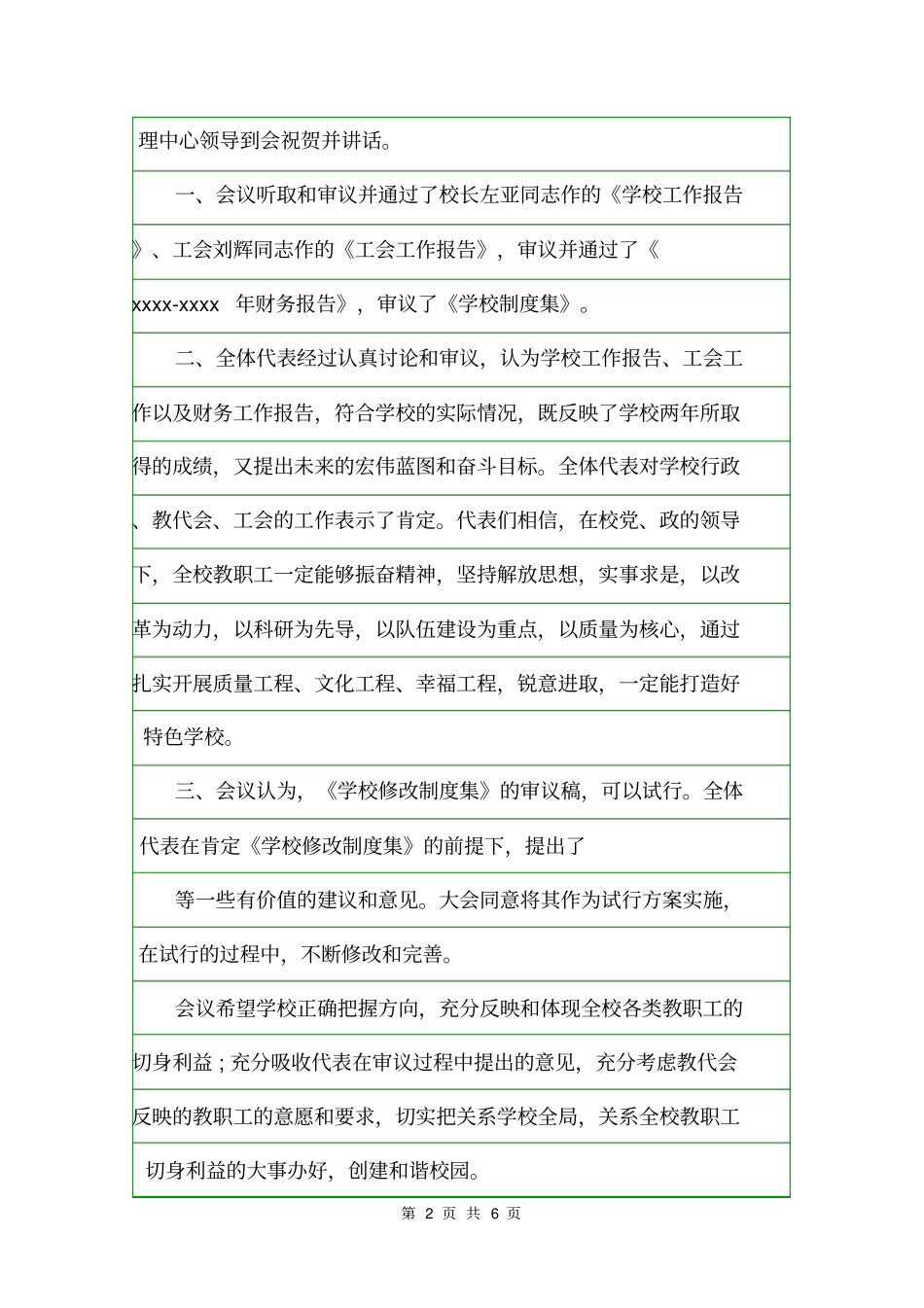 理中心领导到会祝贺并讲话。

一、会议听取和审议并通过了校长左亚同志作的《学校工作报告》、工会刘辉同志作的《工会工作报告》，审议并通过了《xxxx-xxxx 年财务报告》，审议了《学校制度集》。

二、全体代表经过认真讨论和审议，认为学校工作报告、工会工作以及财务工作报告，符合学校的实际情况，既反映了学校两年所取得的成绩，又提出未来的宏伟蓝图和奋斗目标。全体代表对学校行政、教代会、工会的工作表示了肯定。代表们相信，在校党、政的领导下，全校教职工一定能够振奋精神，坚持解放思想，实事求是，以改革为动力，以科研为先导，以队伍建设为重点，以质量为核心，通过扎实开展质量工程、文化工程、幸福工程，锐意进取，一定能打造好特色学校。

三、会议认为，《学校修改制度集》的审议稿，可以试行。全体代表在肯定《学校修改制度集》的前提下，提出了

等一些有价值的建议和意见。大会同意将其作为试行方案实施，在试行的过程中，不断修改和完善。

会议希望学校正确把握方向，充分反映和体现全校各类教职工的切身利益；充分吸收代表在审议过程中提出的意见，充分考虑教代会反映的教职工的意愿和要求，切实把关系学校全局，关系全校教职工切身利益的大事办好，创建和谐校园。

第 2 页 共 6 页